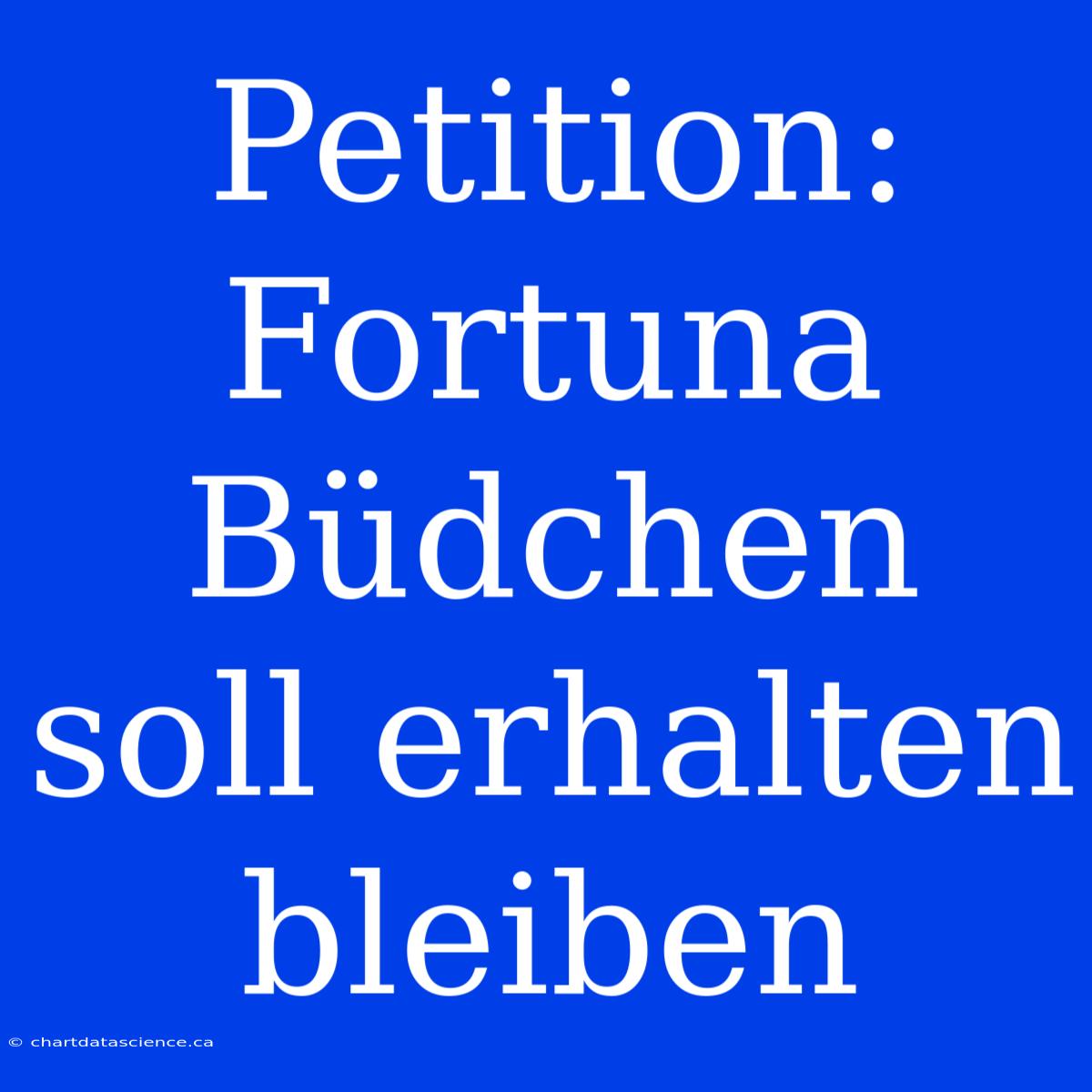 Petition: Fortuna Büdchen soll erhalten bleiben

© chartdatascience.ca